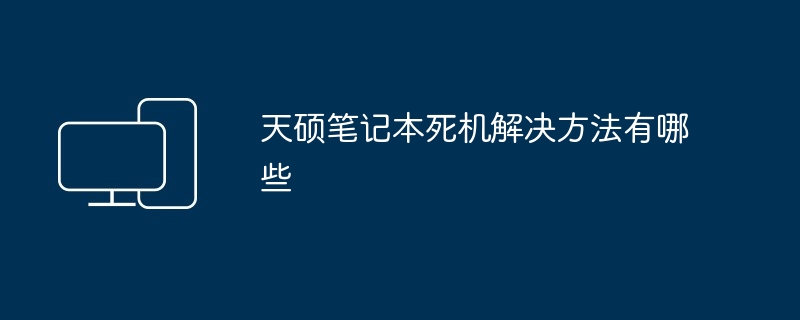 天硕笔记本死机解决方法有哪些